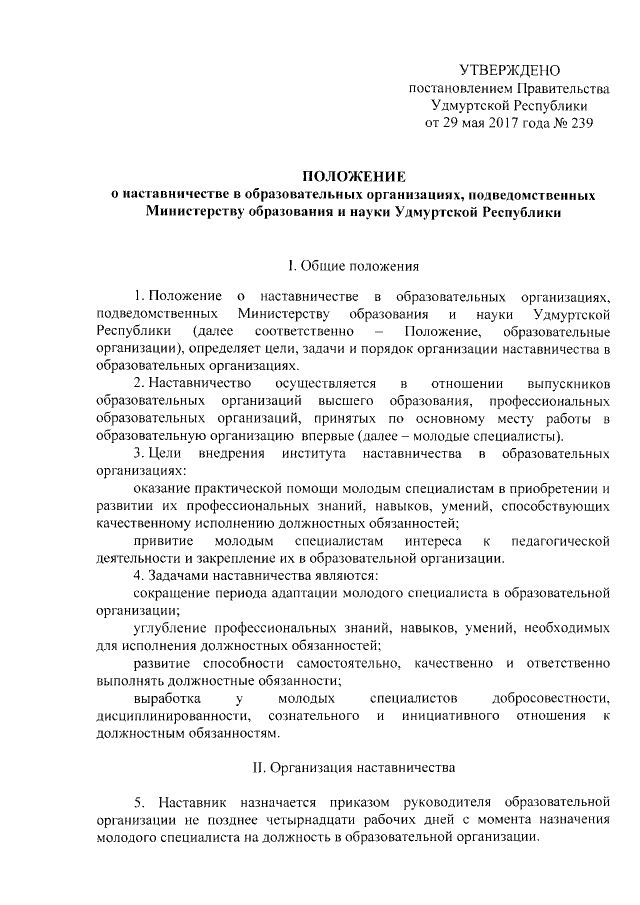 УТВЕРЖДЕНО
постановлением Правительства
Удмуртской Республики
от 29 мая 2017 года № 239

ПОЛОЖЕНИЕ
о наставничестве в образовательных организациях, подведомственных Министерству образования и науки Удмуртской Республики

I. Общие положения

1. Положение о наставничестве в образовательных организациях, подведомственных Министерству образования и науки Удмуртской Республики (далее соответственно – Положение, образовательные организации), определяет цели, задачи и порядок организации наставничества в образовательных организациях.

2. Наставничество осуществляется в отношении выпускников образовательных организаций высшего образования, профессиональных образовательных организаций, принятых по основному месту работы в образовательную организацию впервые (далее – молодые специалисты).

3. Цели внедрения института наставничества в образовательных организациях:

оказание практической помощи молодым специалистам в приобретении и развитии их профессиональных знаний, навыков, умений, способствующих качественному исполнению должностных обязанностей;

привитие молодым специалистам интереса к педагогической деятельности и закрепление их в образовательной организации.

4. Задачами наставничества являются:

сокращение периода адаптации молодого специалиста в образовательной организации;

углубление профессиональных знаний, навыков, умений, необходимых для исполнения должностных обязанностей;

развитие способности самостоятельно, качественно и ответственно выполнять должностные обязанности;

выработка у молодых специалистов добросовестности, дисциплинированности, сознательного и инициативного отношения к должностным обязанностям.

II. Организация наставничества

5. Наставник назначается приказом руководителя образовательной организации не позднее четырнадцати рабочих дней с момента назначения молодого специалиста на должность в образовательной организации.